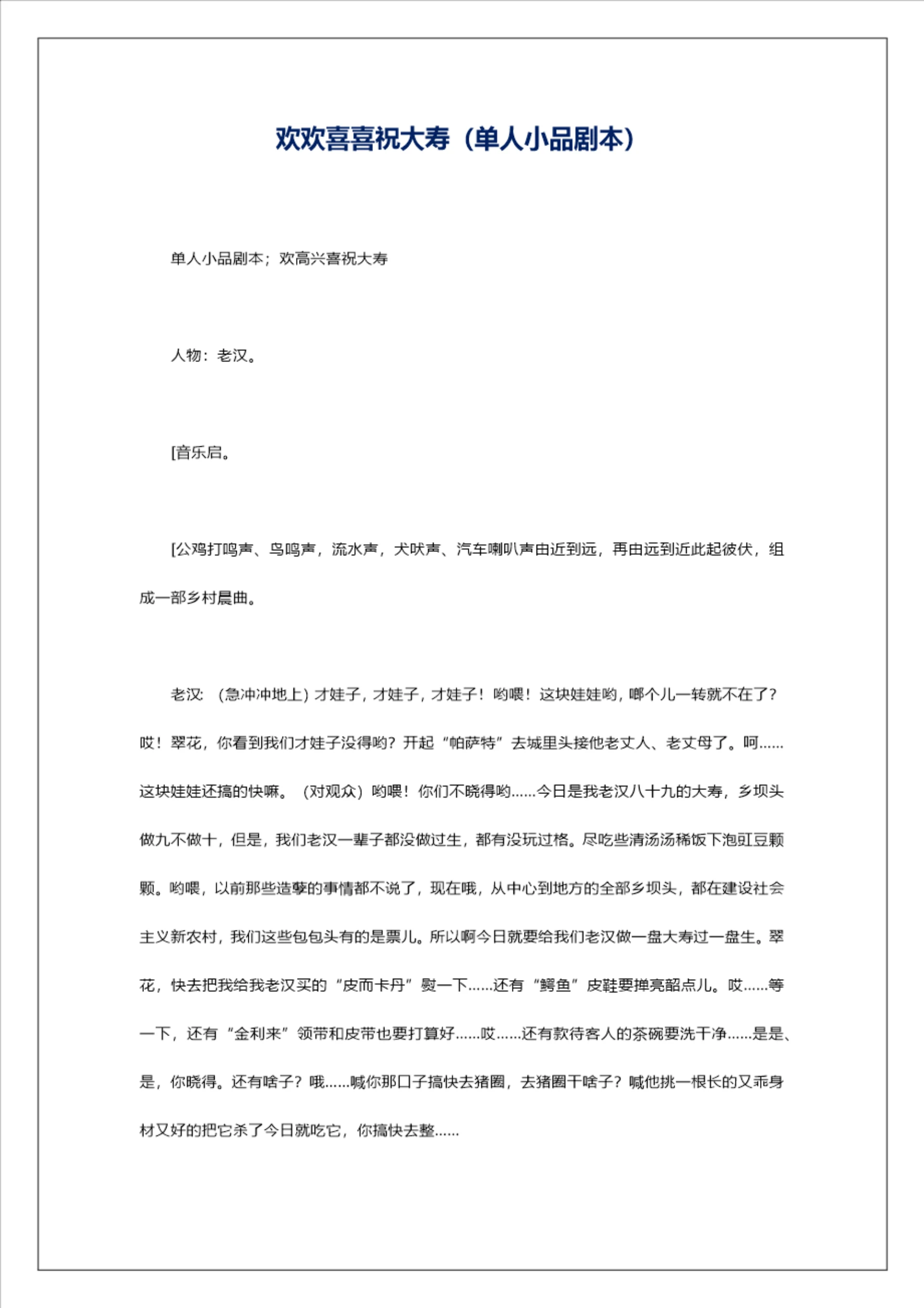 欢欢喜喜祝大寿（单人小品剧本）

单人小品剧本；欢高兴喜祝大寿

人物：老汉。

[音乐启。

[公鸡打鸣声、鸟鸣声，流水声，犬吠声、汽车喇叭声由近到远，再由远到近此起彼伏，组成一部乡村晨曲。

老汉：（急冲冲地上）才娃子，才娃子，才娃子！哟喂！这块娃娃哟，哪个儿一转就不在了？哎！翠花，你看到我们才娃子没得哟？开起“帕萨特”去城里头接他老丈人、老丈母了。呵……这块娃娃还搞的快嘛。（对观众）哟喂！你们不晓得哟……今日是我老汉八十九的大寿，乡坝头做九不做十，但是，我们老汉一辈子都没做过生，都有没玩过格。尽吃些清汤汤稀饭下泡豇豆颗颗。哟喂，以前那些造孽的事情都不说了，现在哦，从中心到地方的全部乡坝头，都在建设社会主义新农村，我们这些包包头有的是票儿。所以啊今日就要给我们老汉做一盘大寿过一盘生。翠花，快去把我给我老汉买的“皮而卡丹”熨一下……还有“鳄鱼”皮鞋要掸亮韶点儿。哎……等一下，还有“金利来”领带和皮带也要打算好……哎……还有款待客人的茶碗要洗干净……是是、是，你晓得。还有啥子？哦……喊你那口子搞快去猪圈，去猪圈干啥子？喊他挑一根长的又乖身材又好的把它杀了今日就吃它，你搞快去整……